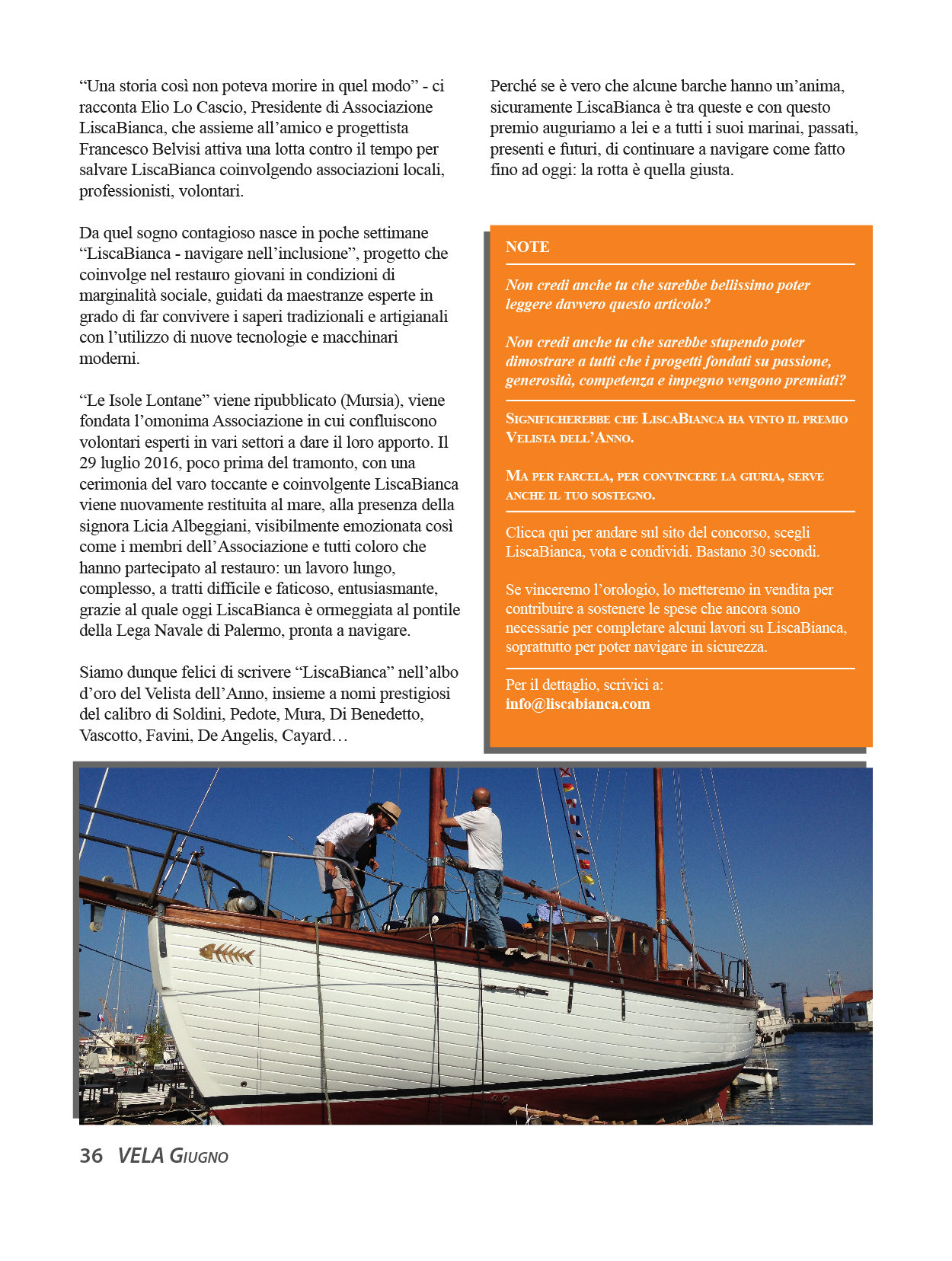 “Una storia così non poteva morire in quel modo” - ci racconta Elio Lo Cascio, Presidente di Associazione LiscaBianca, che assieme all’amico e progettista Francesco Belvisi attiva una lotta contro il tempo per salvare LiscaBianca coinvolgendo associazioni locali, professionisti, volontari.

Da quel sogno contagioso nasce in poche settimane “LiscaBianca - navigare nell’inclusione”, progetto che coinvolge nel restauro giovani in condizioni di marginalità sociale, guidati da maestranze esperte in grado di far convivere i saperi tradizionali e artigianali con l’utilizzo di nuove tecnologie e macchinari moderni.

“Le Isole Lontane” viene ripubblicato (Mursia), viene fondata l’omonima Associazione in cui confluiscono volontari esperti in vari settori a dare il loro apporto. Il 29 luglio 2016, poco prima del tramonto, con una cerimonia del varo toccante e coinvolgente LiscaBianca viene nuovamente restituita al mare, alla presenza della signora Licia Albeggiani, visibilmente emozionata così come i membri dell’Associazione e tutti coloro che hanno partecipato al restauro: un lavoro lungo, complesso, a tratti difficile e faticoso, entusiasmante, grazie al quale oggi LiscaBianca è ormeggiata al pontile della Lega Navale di Palermo, pronta a navigare.

Siamo dunque felici di scrivere “LiscaBianca” nell’albo d’oro del Velista dell’Anno, insieme a nomi prestigiosi del calibro di Soldini, Pedote, Mura, Di Benedetto, Vascotto, Favini, De Angelis, Cayard…

Perché se è vero che alcune barche hanno un’anima, sicuramente LiscaBianca è tra queste e con questo premio auguriamo a lei e a tutti i suoi marinai, passati, presenti e futuri, di continuare a navigare come fatto fino ad oggi: la rotta è quella giusta.

NOTE

Non credi anche tu che sarebbe bellissimo poter leggere davvero questo articolo?

Non credi anche tu che sarebbe stupendo poter dimostrare a tutti che i progetti fondati su passione, generosità, competenza e impegno vengono premiati?

Significherebbe che LiscaBianca ha vinto il premio Velista dell’Anno.

Ma per farcela, per convincere la giuria, serve anche il tuo sostegno.

Clicca qui per andare sul sito del concorso, scegli LiscaBianca, vota e condividi. Bastano 30 secondi.

Se vinceremo l’orologio, lo metteremo in vendita per contribuire a sostenere le spese che ancora sono necessarie per completare alcuni lavori su LiscaBianca, soprattutto per poter navigare in sicurezza.

Per il dettaglio, scrivici a:
info@liscabianca.com

36 VELA Giugno